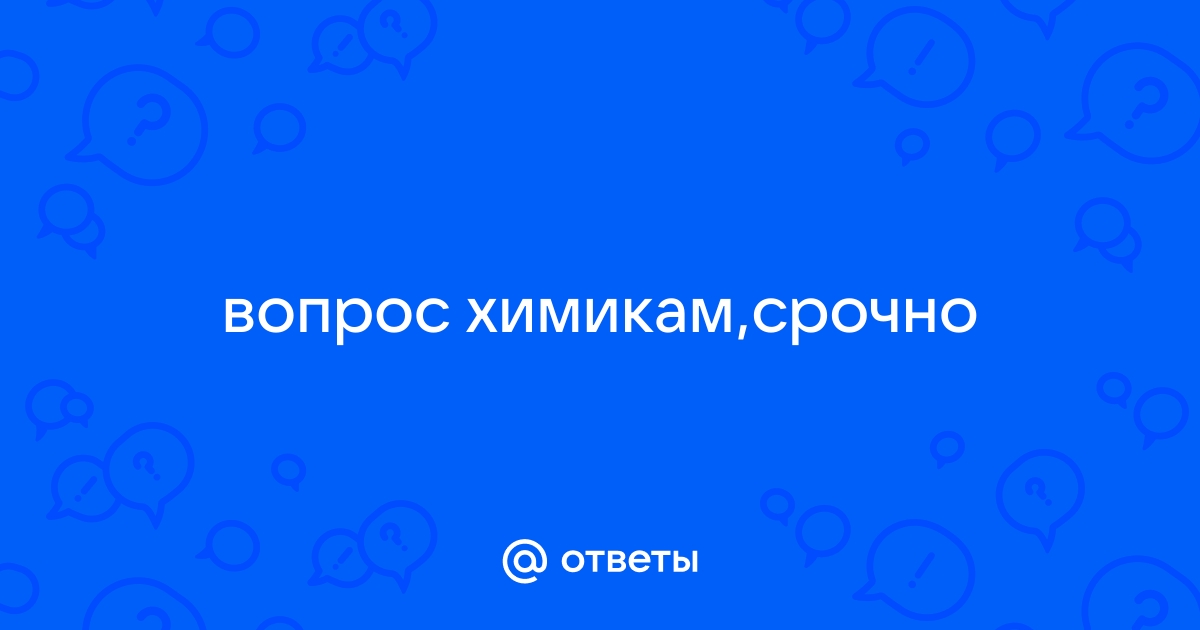 вопрос химикам,срочно

@ ответы